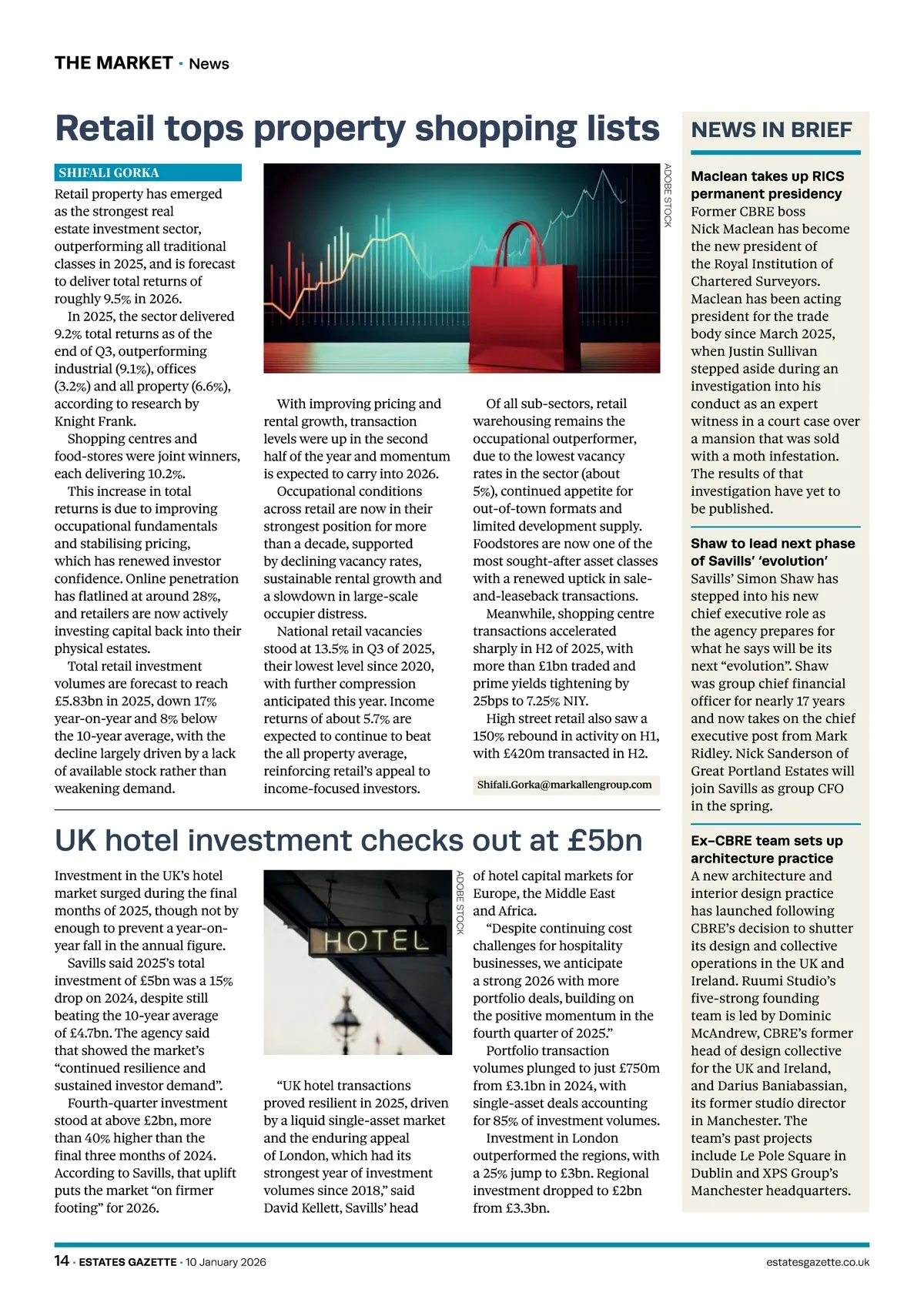 THE MARKET · News

Retail tops property shopping lists

SHIFALI GORKA

Retail property has emerged as the strongest real estate investment sector, outperforming all traditional classes in 2025, and is forecast to deliver total returns of roughly 9.5% in 2026.

In 2025, the sector delivered 9.2% total returns as of the end of Q3, outperforming industrial (9.1%), offices (3.2%) and all property (6.6%), according to research by Knight Frank.

Shopping centres and food-stores were joint winners, each delivering 10.2%.

This increase in total returns is due to improving occupational fundamentals and stabilising pricing, which has renewed investor confidence. Online penetration has flatlined at around 28%, and retailers are now actively investing capital back into their physical estates.

Total retail investment volumes are forecast to reach £5.83bn in 2025, down 17% year-on-year and 8% below the 10-year average, with the decline largely driven by a lack of available stock rather than weakening demand.

ADOBE STOCK

With improving pricing and rental growth, transaction levels were up in the second half of the year and momentum is expected to carry into 2026.

Occupational conditions across retail are now in their strongest position for more than a decade, supported by declining vacancy rates, sustainable rental growth and a slowdown in large-scale occupier distress.

National retail vacancies stood at 13.5% in Q3 of 2025, their lowest level since 2020, with further compression anticipated this year. Income returns of about 5.7% are expected to continue to beat the all property average, reinforcing retail's appeal to income-focused investors.

Of all sub-sectors, retail warehousing remains the occupational outperformer, due to the lowest vacancy rates in the sector (about 5%), continued appetite for out-of-town formats and limited development supply. Foodstores are now one of the most sought-after asset classes with a renewed uptick in sale-and-leaseback transactions.

Meanwhile, shopping centre transactions accelerated sharply in H2 of 2025, with more than £1bn traded and prime yields tightening by 25bps to 7.25% NIY.

High street retail also saw a 150% rebound in activity on H1, with £420m transacted in H2.

Shifali.Gorka@markallengroup.com

UK hotel investment checks out at £5bn

Investment in the UK's hotel market surged during the final months of 2025, though not by enough to prevent a year-on-year fall in the annual figure.

Savills said 2025's total investment of £5bn was a 15% drop on 2024, despite still beating the 10-year average of £4.7bn. The agency said that showed the market's "continued resilience and sustained investor demand".

Fourth-quarter investment stood at above £2bn, more than 40% higher than the final three months of 2024. According to Savills, that uplift puts the market "on firmer footing" for 2026.

HOTEL

ADOBE STOCK

"UK hotel transactions proved resilient in 2025, driven by a liquid single-asset market and the enduring appeal of London, which had its strongest year of investment volumes since 2018," said David Kellett, Savills' head of hotel capital markets for Europe, the Middle East and Africa.

"Despite continuing cost challenges for hospitality businesses, we anticipate a strong 2026 with more portfolio deals, building on the positive momentum in the fourth quarter of 2025."

Portfolio transaction volumes plunged to just £750m from £3.1bn in 2024, with single-asset deals accounting for 85% of investment volumes.

Investment in London outperformed the regions, with a 25% jump to £3bn. Regional investment dropped to £2bn from £3.3bn.

NEWS IN BRIEF

Maclean takes up RICS permanent presidency
Former CBRE boss Nick Maclean has become the new president of the Royal Institution of Chartered Surveyors. Maclean has been acting president for the trade body since March 2025, when Justin Sullivan stepped aside during an investigation into his conduct as an expert witness in a court case over a mansion that was sold with a moth infestation. The results of that investigation have yet to be published.

Shaw to lead next phase of Savills' 'evolution'
Savills' Simon Shaw has stepped into his new chief executive role as the agency prepares for what he says will be its next "evolution". Shaw was group chief financial officer for nearly 17 years and now takes on the chief executive post from Mark Ridley. Nick Sanderson of Great Portland Estates will join Savills as group CFO in the spring.

Ex-CBRE team sets up architecture practice
A new architecture and interior design practice has launched following CBRE's decision to shutter its design and collective operations in the UK and Ireland. Ruumi Studio's five-strong founding team is led by Dominic McAndrew, CBRE's former head of design collective for the UK and Ireland, and Darius Baniabassian, its former studio director in Manchester. The team's past projects include Le Pole Square in Dublin and XPS Group's Manchester headquarters.

14 · ESTATES GAZETTE · 10 January 2026

estatesgazette.co.uk